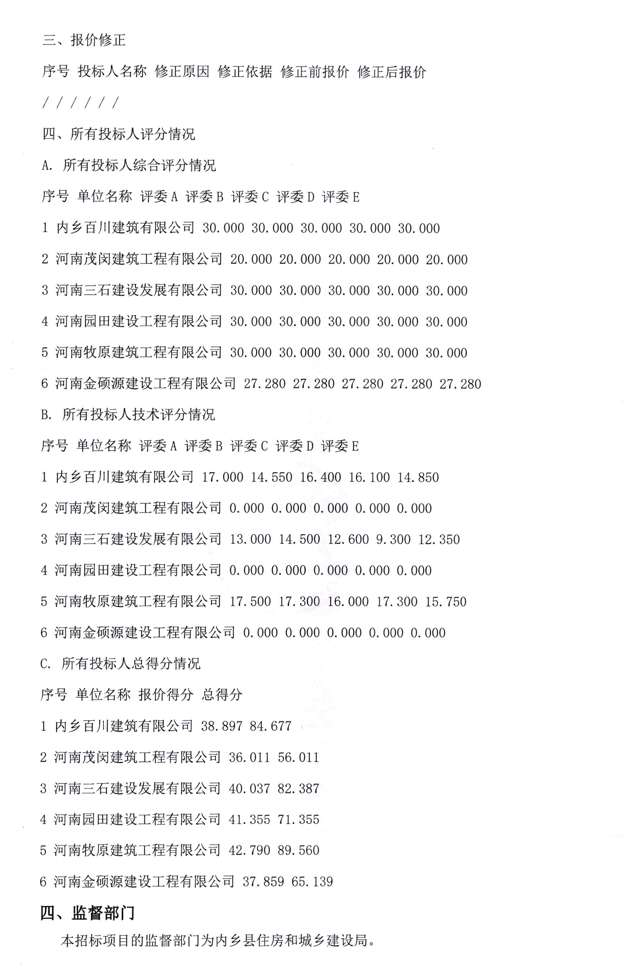 三、报价修正

序号 投标人名称 修正原因 修正依据 修正前报价 修正后报价

/ / / / / /

四、所有投标人评分情况

A. 所有投标人综合评分情况

序号 单位名称 评委 A 评委 B 评委 C 评委 D 评委 E

1 内乡百川建筑有限公司 30.000 30.000 30.000 30.000 30.000

2 河南茂闵建筑工程有限公司 20.000 20.000 20.000 20.000 20.000

3 河南三石建设发展有限公司 30.000 30.000 30.000 30.000 30.000

4 河南园田建设工程有限公司 30.000 30.000 30.000 30.000 30.000

5 河南牧原建筑工程有限公司 30.000 30.000 30.000 30.000 30.000

6 河南金硕源建设工程有限公司 27.280 27.280 27.280 27.280 27.280

B. 所有投标人技术评分情况

序号 单位名称 评委 A 评委 B 评委 C 评委 D 评委 E

1 内乡百川建筑有限公司 17.000 14.550 16.400 16.100 14.850

2 河南茂闵建筑工程有限公司 0.000 0.000 0.000 0.000 0.000

3 河南三石建设发展有限公司 13.000 14.500 12.600 9.300 12.350

4 河南园田建设工程有限公司 0.000 0.000 0.000 0.000 0.000

5 河南牧原建筑工程有限公司 17.500 17.300 16.000 17.300 15.750

6 河南金硕源建设工程有限公司 0.000 0.000 0.000 0.000 0.000

C. 所有投标人总得分情况

序号 单位名称 报价得分 总得分

1 内乡百川建筑有限公司 38.897 84.677

2 河南茂闵建筑工程有限公司 36.011 56.011

3 河南三石建设发展有限公司 40.037 82.387

4 河南园田建设工程有限公司 41.355 71.355

5 河南牧原建筑工程有限公司 42.790 89.560

6 河南金硕源建设工程有限公司 37.859 65.139

四、监督部门

本招标项目的监督部门为内乡县住房和城乡建设局。